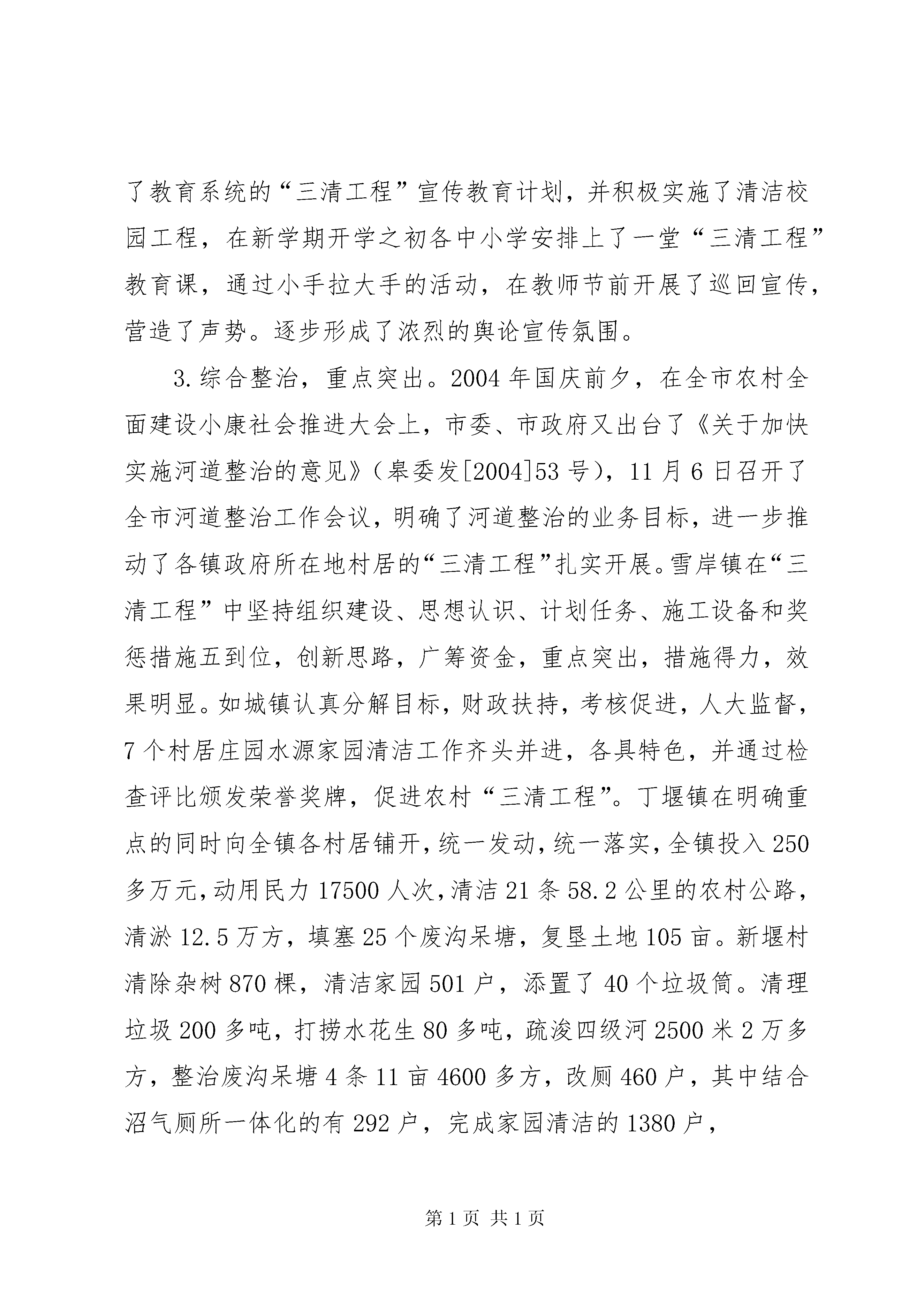 了教育系统的“三清工程”宣传教育计划，并积极实施了清洁校园工程，在新学期开学之初各中小学安排上了一堂“三清工程”教育课，通过小手拉大手的活动，在教师节前开展了巡回宣传，营造了声势。逐步形成了浓烈的舆论宣传氛围。

3.综合整治，重点突出。2004年国庆前夕，在全市农村全面建设小康社会推进大会上，市委、市政府又出台了《关于加快实施河道整治的意见》（皋委发[2004]53号），11月6日召开了全市河道整治工作会议，明确了河道整治的业务目标，进一步推动了各镇政府所在地村居的“三清工程”扎实开展。雪岸镇在“三清工程”中坚持组织建设、思想认识、计划任务、施工设备和奖惩措施五到位，创新思路，广筹资金，重点突出，措施得力，效果明显。如城镇认真分解目标，财政扶持，考核促进，人大监督，7个村居庄园水源家园清洁工作齐头并进，各具特色，并通过检查评比颁发荣誉奖牌，促进农村“三清工程”。丁堰镇在明确重点的同时向全镇各村居铺开，统一发动，统一落实，全镇投入250多万元，动用民力17500人次，清洁21条58.2公里的农村公路，清淤12.5万方，填塞25个废沟呆塘，复垦土地105亩。新堰村清除杂树870棵，清洁家园501户，添置了40个垃圾筒。清理垃圾200多吨，打捞水花生80多吨，疏浚四级河2500米2万多方，整治废沟呆塘4条11亩4600多方，改厕460户，其中结合沼气厕所一体化的有292户，完成家园清洁的1380户，

第1页 共1页